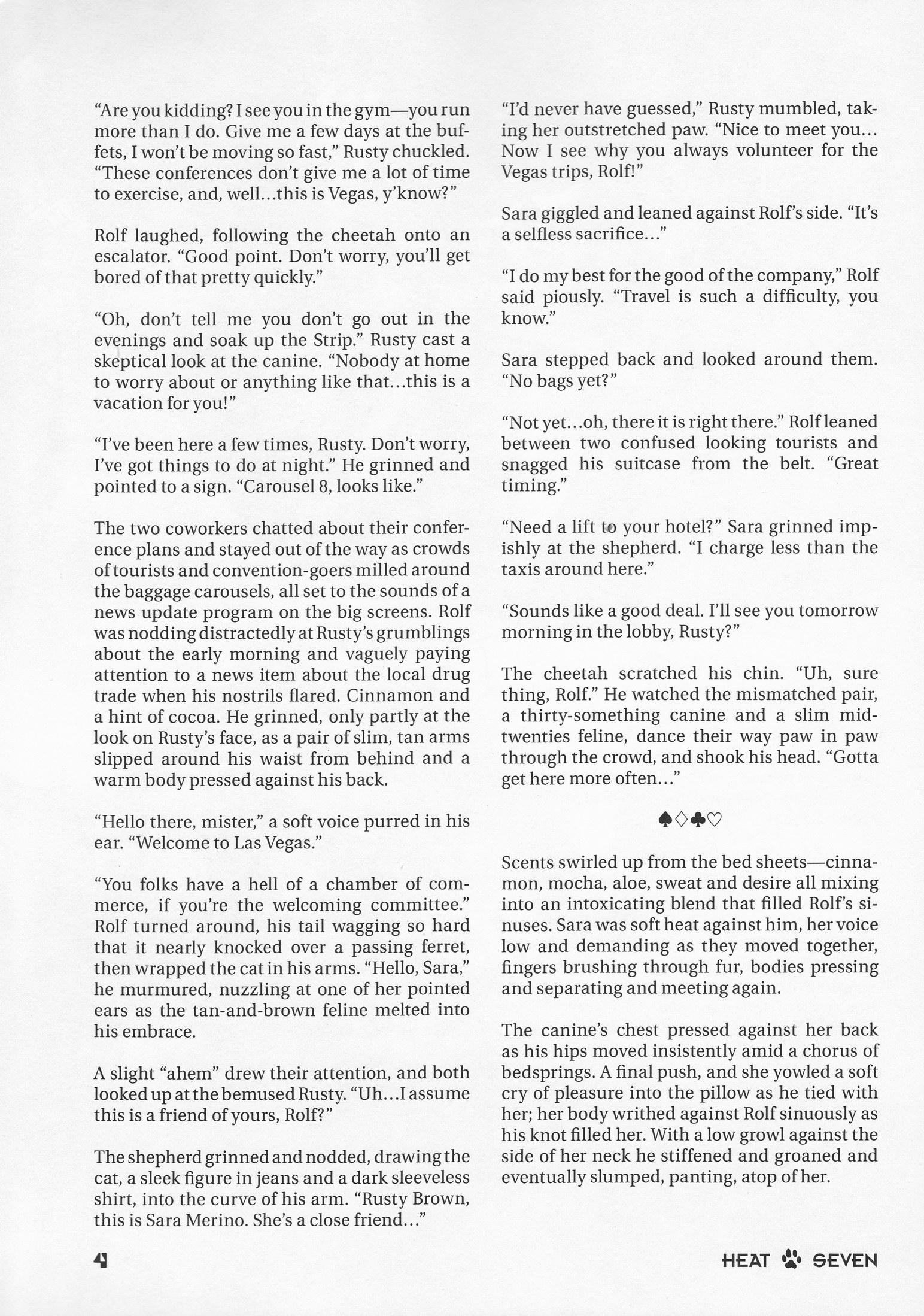 "Are you kidding? I see you in the gym—you run more than I do. Give me a few days at the buffets, I won't be moving so fast," Rusty chuckled. "These conferences don't give me a lot of time to exercise, and, well…this is Vegas, y'know?"

Rolf laughed, following the cheetah onto an escalator. "Good point. Don't worry, you'll get bored of that pretty quickly."

"Oh, don't tell me you don't go out in the evenings and soak up the Strip." Rusty cast a skeptical look at the canine. "Nobody at home to worry about or anything like that…this is a vacation for you!"

"I've been here a few times, Rusty. Don't worry, I've got things to do at night." He grinned and pointed to a sign. "Carousel 8, looks like."

The two coworkers chatted about their conference plans and stayed out of the way as crowds of tourists and convention-goers milled around the baggage carousels, all set to the sounds of a news update program on the big screens. Rolf was nodding distractedly at Rusty's grumblings about the early morning and vaguely paying attention to a news item about the local drug trade when his nostrils flared. Cinnamon and a hint of cocoa. He grinned, only partly at the look on Rusty's face, as a pair of slim, tan arms slipped around his waist from behind and a warm body pressed against his back.

"Hello there, mister," a soft voice purred in his ear. "Welcome to Las Vegas."

"You folks have a hell of a chamber of commerce, if you're the welcoming committee." Rolf turned around, his tail wagging so hard that it nearly knocked over a passing ferret, then wrapped the cat in his arms. "Hello, Sara," he murmured, nuzzling at one of her pointed ears as the tan-and-brown feline melted into his embrace.

A slight "ahem" drew their attention, and both looked up at the bemused Rusty. "Uh…I assume this is a friend of yours, Rolf?"

The shepherd grinned and nodded, drawing the cat, a sleek figure in jeans and a dark sleeveless shirt, into the curve of his arm. "Rusty Brown, this is Sara Merino. She's a close friend…"

"I'd never have guessed," Rusty mumbled, taking her outstretched paw. "Nice to meet you… Now I see why you always volunteer for the Vegas trips, Rolf!"

Sara giggled and leaned against Rolf's side. "It's a selfless sacrifice…"

"I do my best for the good of the company," Rolf said piously. "Travel is such a difficulty, you know."

Sara stepped back and looked around them. "No bags yet?"

"Not yet…oh, there it is right there." Rolf leaned between two confused looking tourists and snagged his suitcase from the belt. "Great timing."

"Need a lift to your hotel?" Sara grinned impishly at the shepherd. "I charge less than the taxis around here."

"Sounds like a good deal. I'll see you tomorrow morning in the lobby, Rusty?"

The cheetah scratched his chin. "Uh, sure thing, Rolf." He watched the mismatched pair, a thirty-something canine and a slim mid-twenties feline, dance their way paw in paw through the crowd, and shook his head. "Gotta get here more often…"

♠♢♣♡

Scents swirled up from the bed sheets—cinnamon, mocha, aloe, sweat and desire all mixing into an intoxicating blend that filled Rolf's sinuses. Sara was soft heat against him, her voice low and demanding as they moved together, fingers brushing through fur, bodies pressing and separating and meeting again.

The canine's chest pressed against her back as his hips moved insistently amid a chorus of bedsprings. A final push, and she yowled a soft cry of pleasure into the pillow as he tied with her; her body writhed against Rolf sinuously as his knot filled her. With a low growl against the side of her neck he stiffened and groaned and eventually slumped, panting, atop of her.

4

HEAT SEVEN